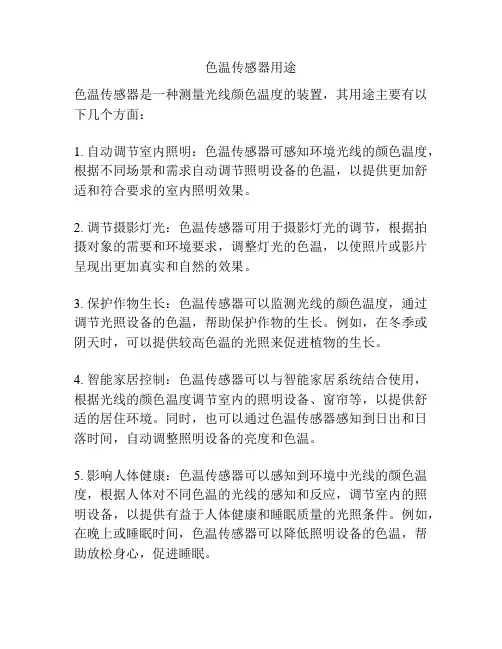 色温传感器用途

色温传感器是一种测量光线颜色温度的装置，其用途主要有以下几个方面：

1. 自动调节室内照明：色温传感器可感知环境光线的颜色温度，根据不同场景和需求自动调节照明设备的色温，以提供更加舒适和符合要求的室内照明效果。

2. 调节摄影灯光：色温传感器可用于摄影灯光的调节，根据拍摄对象的需要和环境要求，调整灯光的色温，以使照片或影片呈现出更加真实和自然的效果。

3. 保护作物生长：色温传感器可以监测光线的颜色温度，通过调节光照设备的色温，帮助保护作物的生长。例如，在冬季或阴天时，可以提供较高色温的光照来促进植物的生长。

4. 智能家居控制：色温传感器可以与智能家居系统结合使用，根据光线的颜色温度调节室内的照明设备、窗帘等，以提供舒适的居住环境。同时，也可以通过色温传感器感知到日出和日落时间，自动调整照明设备的亮度和色温。

5. 影响人体健康：色温传感器可以感知到环境中光线的颜色温度，根据人体对不同色温的光线的感知和反应，调节室内的照明设备，以提供有益于人体健康和睡眠质量的光照条件。例如，在晚上或睡眠时间，色温传感器可以降低照明设备的色温，帮助放松身心，促进睡眠。